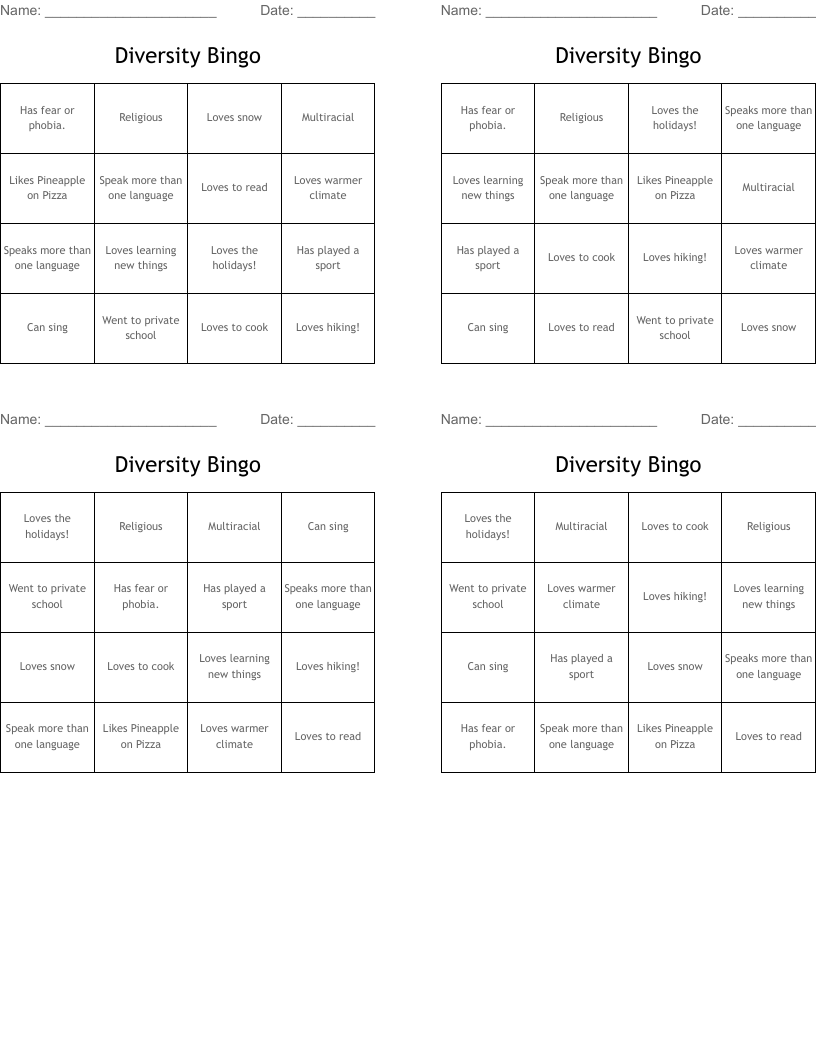 Name: ____ Date: ____

Diversity Bingo

| Has fear or phobia. | Religious | Loves snow | Multiracial |
|---|---|---|---|
| Likes Pineapple on Pizza | Speak more than one language | Loves to read | Loves warmer climate |
| Speaks more than one language | Loves learning new things | Loves the holidays! | Has played a sport |
| Can sing | Went to private school | Loves to cook | Loves hiking! |

Name: ____ Date: ____

Diversity Bingo

| Has fear or phobia. | Religious | Loves the holidays! | Speaks more than one language |
|---|---|---|---|
| Loves learning new things | Speak more than one language | Likes Pineapple on Pizza | Multiracial |
| Has played a sport | Loves to cook | Loves hiking! | Loves warmer climate |
| Can sing | Loves to read | Went to private school | Loves snow |

Name: ____ Date: ____

Diversity Bingo

| Loves the holidays! | Religious | Multiracial | Can sing |
|---|---|---|---|
| Went to private school | Has fear or phobia. | Has played a sport | Speaks more than one language |
| Loves snow | Loves to cook | Loves learning new things | Loves hiking! |
| Speak more than one language | Likes Pineapple on Pizza | Loves warmer climate | Loves to read |

Name: ____ Date: ____

Diversity Bingo

| Loves the holidays! | Multiracial | Loves to cook | Religious |
|---|---|---|---|
| Went to private school | Loves warmer climate | Loves hiking! | Loves learning new things |
| Can sing | Has played a sport | Loves snow | Speaks more than one language |
| Has fear or phobia. | Speak more than one language | Likes Pineapple on Pizza | Loves to read |